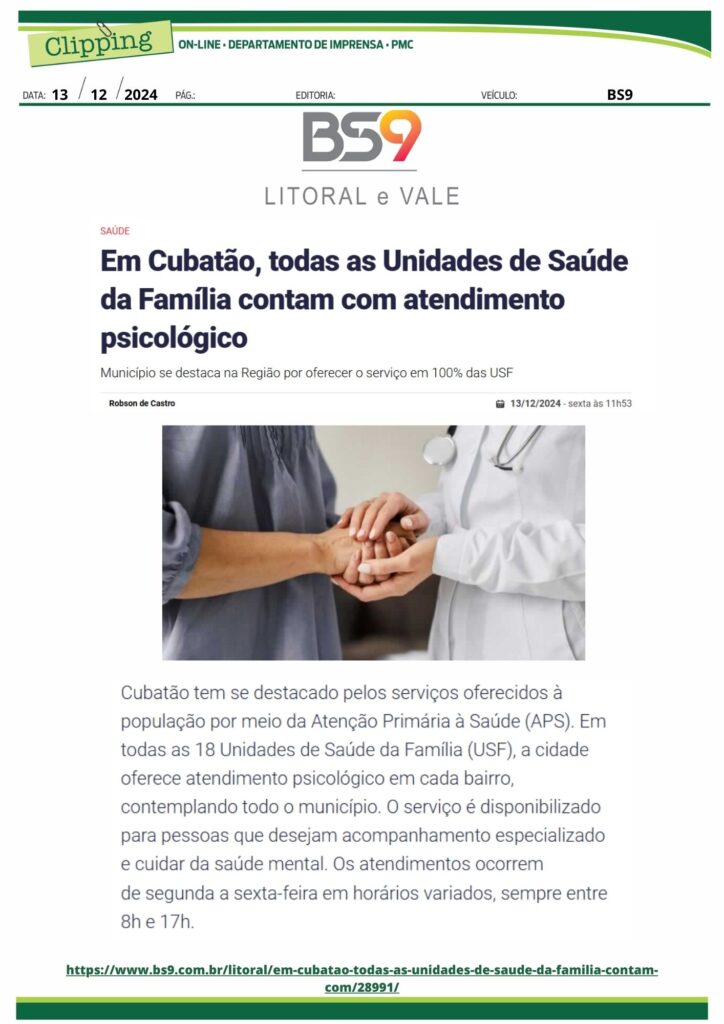 Clipping

ON-LINE • DEPARTAMENTO DE IMPRENSA • PMC

DATA: 13 / 12 / 2024 PÁG.: EDITORIA: VEÍCULO: BS9

BS9

LITORAL e VALE

SAÚDE

Em Cubatão, todas as Unidades de Saúde da Família contam com atendimento psicológico

Município se destaca na Região por oferecer o serviço em 100% das USF

Robson de Castro

13/12/2024 - sexta às 11h53

Cubatão tem se destacado pelos serviços oferecidos à população por meio da Atenção Primária à Saúde (APS). Em todas as 18 Unidades de Saúde da Família (USF), a cidade oferece atendimento psicológico em cada bairro, contemplando todo o município. O serviço é disponibilizado para pessoas que desejam acompanhamento especializado e cuidar da saúde mental. Os atendimentos ocorrem de segunda a sexta-feira em horários variados, sempre entre 8h e 17h.

https://www.bs9.com.br/litoral/em-cubatao-todas-as-unidades-de-saude-da-familia-contam-com/28991/